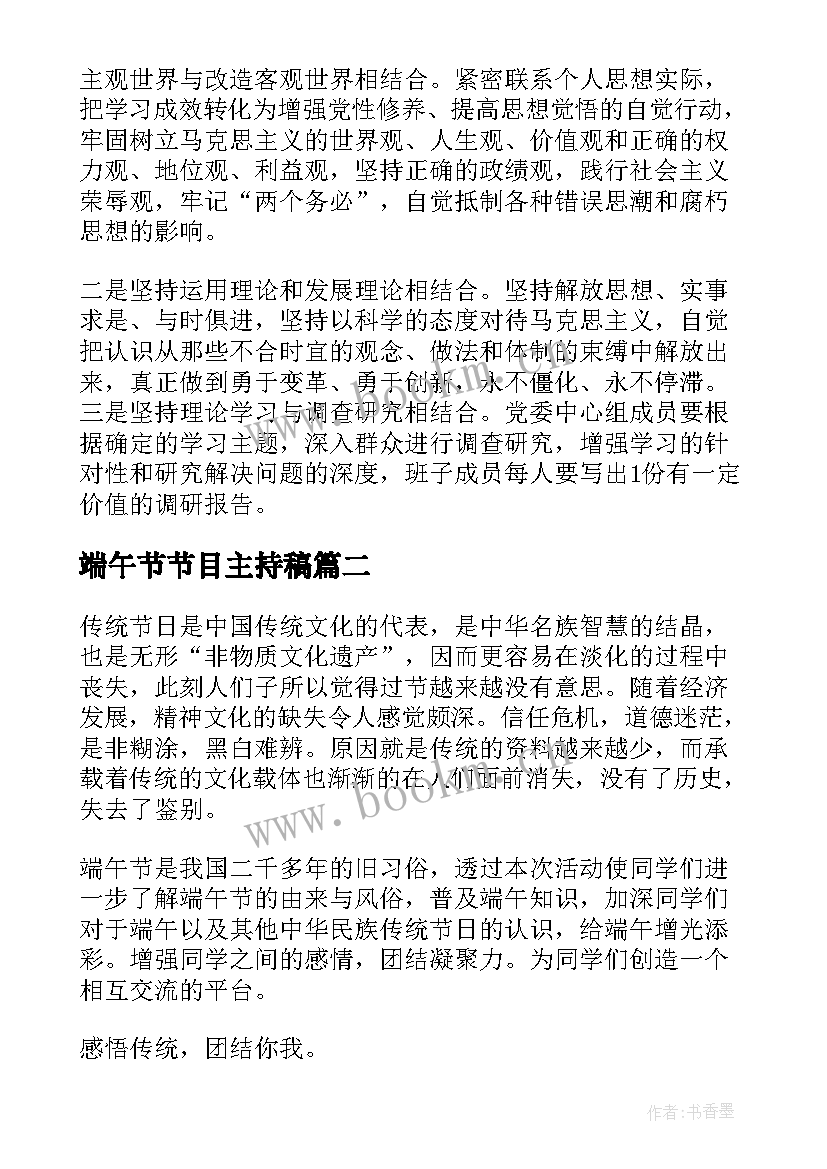 主观世界与改造客观世界相结合。紧密联系个人思想实际，把学习成效转化为增强党性修养、提高思想觉悟的自觉行动，牢固树立马克思主义的世界观、人生观、价值观和正确的权力观、地位观、利益观，坚持正确的政绩观，践行社会主义荣辱观，牢记“两个务必”，自觉抵制各种错误思潮和腐朽思想的影响。

二是坚持运用理论和发展理论相结合。坚持解放思想、实事求是、与时俱进，坚持以科学的态度对待马克思主义，自觉把认识从那些不合时宜的观念、做法和体制的束缚中解放出来，真正做到勇于变革、勇于创新，永不僵化、永不停滞。三是坚持理论学习与调查研究相结合。党委中心组成员要根据确定的学习主题，深入群众进行调查研究，增强学习的针对性和研究解决问题的深度，班子成员每人要写出1份有一定价值的调研报告。

端午节节目主持稿篇二

传统节日是中国传统文化的代表，是中华名族智慧的结晶，也是无形“非物质文化遗产”，因而更容易在淡化的过程中丧失，此刻人们子所以觉得过节越来越没有意思。随着经济发展，精神文化的缺失令人感觉颇深。信任危机，道德迷茫，是非糊涂，黑白难辨。原因就是传统的资料越来越少，而承载着传统的文化载体也渐渐的在人们面前消失，没有了历史，失去了鉴别。

端午节是我国二千多年的旧习俗，透过本次活动使同学们进一步了解端午节的由来与风俗，普及端午知识，加深同学们对于端午以及其他中华民族传统节日的认识，给端午增光添彩。增强同学之间的感情，团结凝聚力。为同学们创造一个相互交流的平台。

感悟传统，团结你我。

www.bookm.cn

作者：书香墨